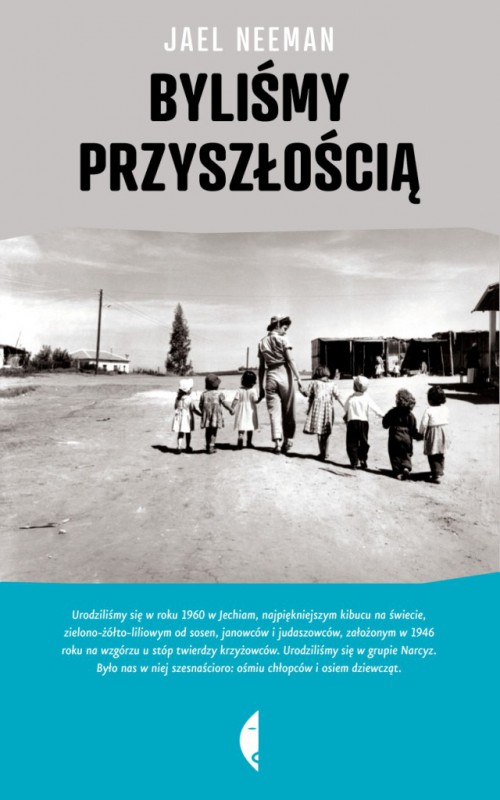 JAEL NEEMAN

BYLIŚMY PRZYSZŁOŚCIĄ

Urodziliśmy się w roku 1960 w Jechiam, najpiękniejszym kibucu na świecie, zielono-żółto-liliowym od sosen, janowców i judaszowców, założonym w 1946 roku na wzgórzu u stóp twierdzy krzyżowców. Urodziliśmy się w grupie Narcyz. Było nas w niej szesnaścioro: ośmiu chłopców i osiem dziewcząt.